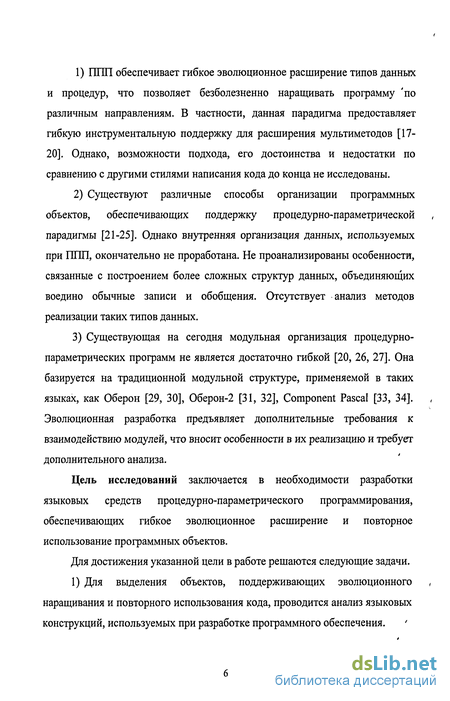 1) ППП обеспечивает гибкое эволюционное расширение типов данных и процедур, что позволяет безболезненно наращивать программу по различным направлениям. В частности, данная парадигма предоставляет гибкую инструментальную поддержку для расширения мультиметодов [17-20]. Однако, возможности подхода, его достоинства и недостатки по сравнению с другими стилями написания кода до конца не исследованы.

2) Существуют различные способы организации программных объектов, обеспечивающих поддержку процедурно-параметрической парадигмы [21-25]. Однако внутренняя организация данных, используемых при ППП, окончательно не проработана. Не проанализированы особенности, связанные с построением более сложных структур данных, объединяющих воедино обычные записи и обобщения. Отсутствует анализ методов реализации таких типов данных.

3) Существующая на сегодня модульная организация процедурно-параметрических программ не является достаточно гибкой [20, 26, 27]. Она базируется на традиционной модульной структуре, применяемой в таких языках, как Оберон [29, 30], Оберон-2 [31, 32], Component Pascal [33, 34]. Эволюционная разработка предъявляет дополнительные требования к взаимодействию модулей, что вносит особенности в их реализацию и требует дополнительного анализа.

Цель исследований заключается в необходимости разработки языковых средств процедурно-параметрического программирования, обеспечивающих гибкое эволюционное расширение и повторное использование программных объектов.

Для достижения указанной цели в работе решаются следующие задачи.

1) Для выделения объектов, поддерживающих эволюционного наращивания и повторного использования кода, проводится анализ языковых конструкций, используемых при разработке программного обеспечения.

6

dsLib.net
библиотека диссертаций